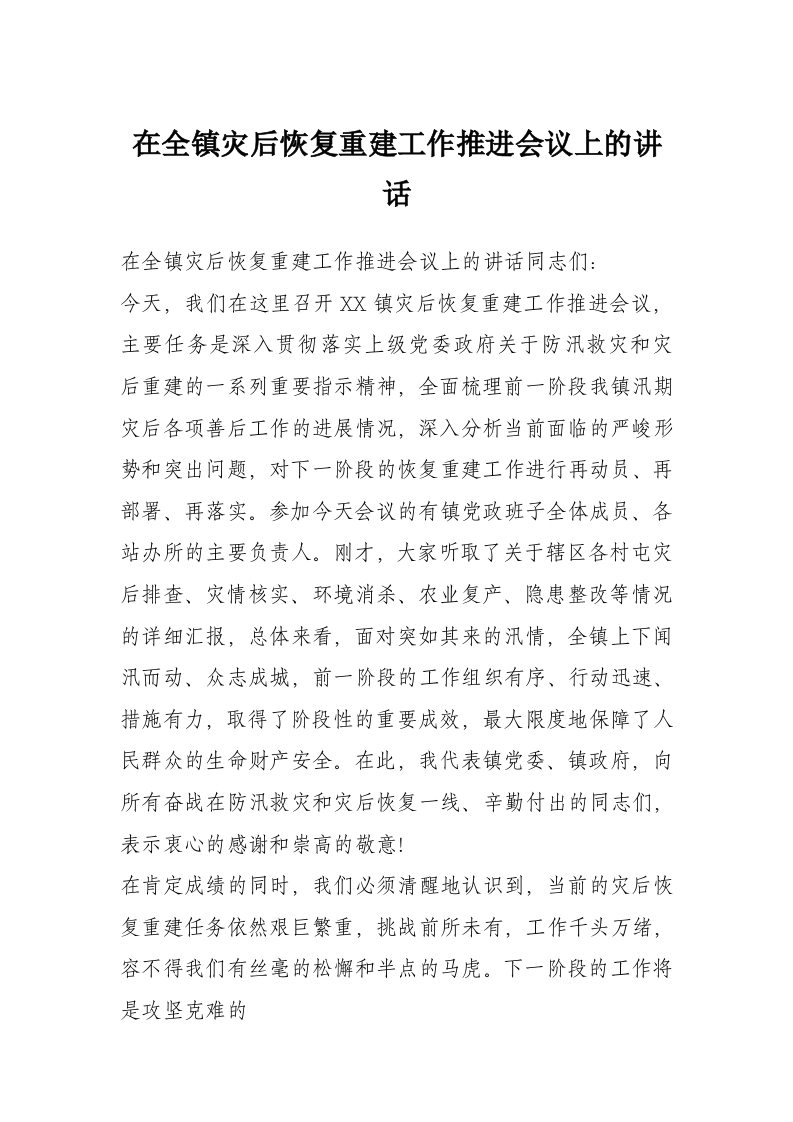 在全镇灾后恢复重建工作推进会议上的讲话

在全镇灾后恢复重建工作推进会议上的讲话同志们：

今天，我们在这里召开XX镇灾后恢复重建工作推进会议，主要任务是深入贯彻落实上级党委政府关于防汛救灾和灾后重建的一系列重要指示精神，全面梳理前一阶段我镇汛期灾后各项善后工作的进展情况，深入分析当前面临的严峻形势和突出问题，对下一阶段的恢复重建工作进行再动员、再部署、再落实。参加今天会议的有镇党政班子全体成员、各站办所的主要负责人。刚才，大家听取了关于辖区各村屯灾后排查、灾情核实、环境消杀、农业复产、隐患整改等情况的详细汇报，总体来看，面对突如其来的汛情，全镇上下闻汛而动、众志成城，前一阶段的工作组织有序、行动迅速、措施有力，取得了阶段性的重要成效，最大限度地保障了人民群众的生命财产安全。在此，我代表镇党委、镇政府，向所有奋战在防汛救灾和灾后恢复一线、辛勤付出的同志们，表示衷心的感谢和崇高的敬意!

在肯定成绩的同时，我们必须清醒地认识到，当前的灾后恢复重建任务依然艰巨繁重，挑战前所未有，工作千头万绪，容不得我们有丝毫的松懈和半点的马虎。下一阶段的工作将是攻坚克难的